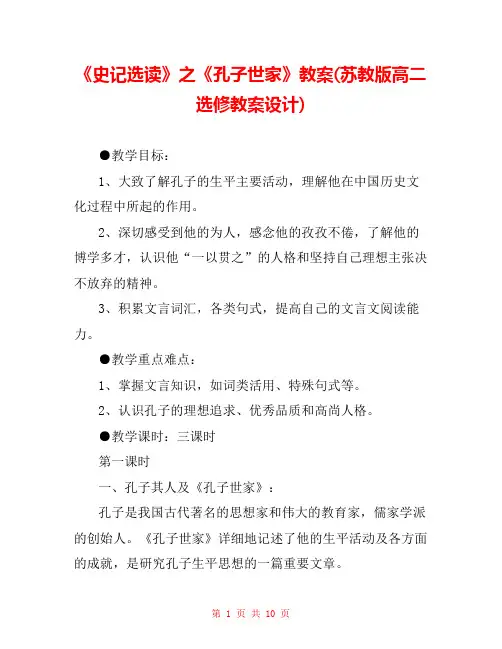 《史记选读》之《孔子世家》教案(苏教版高二选修教案设计)

●教学目标：

1、大致了解孔子的生平主要活动，理解他在中国历史文化过程中所起的作用。

2、深切感受到他的为人，感念他的孜孜不倦，了解他的博学多才，认识他“一以贯之”的人格和坚持自己理想主张决不放弃的精神。

3、积累文言词汇，各类句式，提高自己的文言文阅读能力。

●教学重点难点：

1、掌握文言知识，如词类活用、特殊句式等。

2、认识孔子的理想追求、优秀品质和高尚人格。

●教学课时：三课时

第一课时

一、孔子其人及《孔子世家》：

孔子是我国古代著名的思想家和伟大的教育家，儒家学派的创始人。《孔子世家》详细地记述了他的生平活动及各方面的成就，是研究孔子生平思想的一篇重要文章。

第 1 页 共 10 页